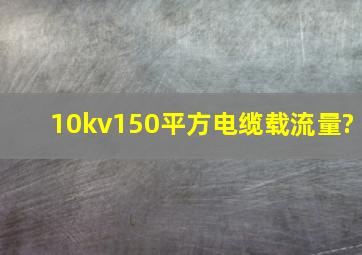 10kv150平方电缆载流量?